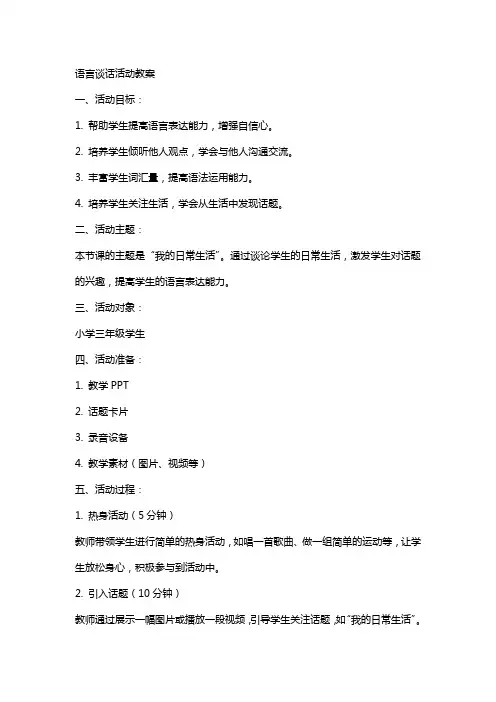 语言谈话活动教案

一、活动目标：

1. 帮助学生提高语言表达能力，增强自信心。

2. 培养学生倾听他人观点，学会与他人沟通交流。

3. 丰富学生词汇量，提高语法运用能力。

4. 培养学生关注生活，学会从生活中发现话题。

二、活动主题：

本节课的主题是“我的日常生活”。通过谈论学生的日常生活，激发学生对话题的兴趣，提高学生的语言表达能力。

三、活动对象：

小学三年级学生

四、活动准备：

1. 教学 PPT

2. 话题卡片

3. 录音设备

4. 教学素材（图片、视频等）

五、活动过程：

1. 热身活动（5 分钟）

教师带领学生进行简单的热身活动，如唱一首歌曲、做一组简单的运动等，让学生放松身心，积极参与到活动中。

2. 引入话题（10 分钟）

教师通过展示一幅图片或播放一段视频，引导学生关注话题，如“我的日常生活”。